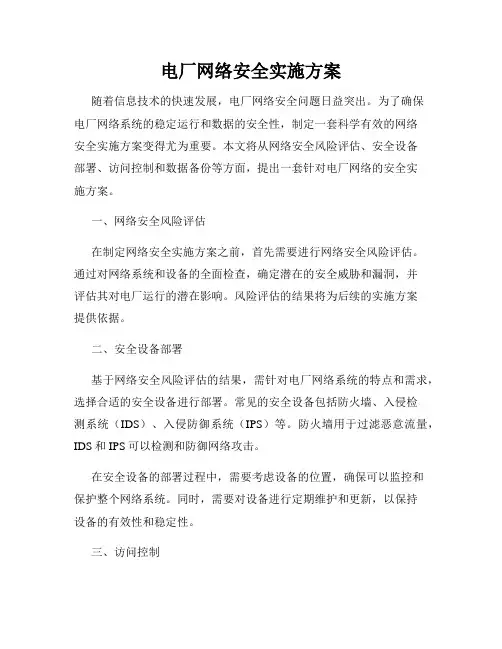 电厂网络安全实施方案

随着信息技术的快速发展，电厂网络安全问题日益突出。为了确保电厂网络系统的稳定运行和数据的安全性，制定一套科学有效的网络安全实施方案变得尤为重要。本文将从网络安全风险评估、安全设备部署、访问控制和数据备份等方面，提出一套针对电厂网络的安全实施方案。

一、网络安全风险评估

在制定网络安全实施方案之前，首先需要进行网络安全风险评估。通过对网络系统和设备的全面检查，确定潜在的安全威胁和漏洞，并评估其对电厂运行的潜在影响。风险评估的结果将为后续的实施方案提供依据。

二、安全设备部署

基于网络安全风险评估的结果，需针对电厂网络系统的特点和需求，选择合适的安全设备进行部署。常见的安全设备包括防火墙、入侵检测系统（IDS）、入侵防御系统（IPS）等。防火墙用于过滤恶意流量，IDS 和 IPS 可以检测和防御网络攻击。

在安全设备的部署过程中，需要考虑设备的位置，确保可以监控和保护整个网络系统。同时，需要对设备进行定期维护和更新，以保持设备的有效性和稳定性。

三、访问控制